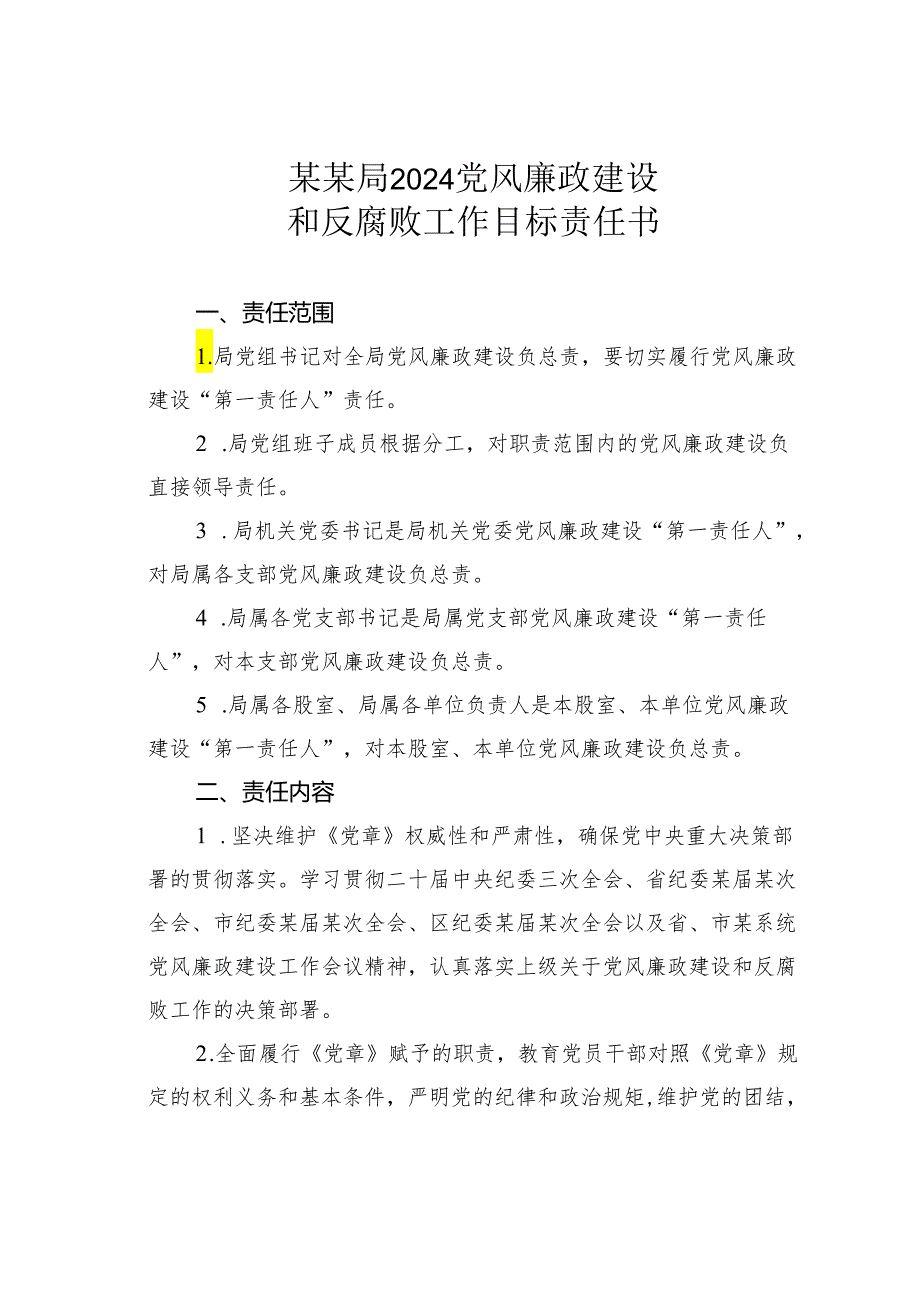 某某局2024党风廉政建设
和反腐败工作目标责任书

一、责任范围

1.局党组书记对全局党风廉政建设负总责，要切实履行党风廉政建设“第一责任人”责任。

2 .局党组班子成员根据分工，对职责范围内的党风廉政建设负直接领导责任。

3 .局机关党委书记是局机关党委党风廉政建设“第一责任人”，对局属各支部党风廉政建设负总责。

4 .局属各党支部书记是局属党支部党风廉政建设“第一责任人”，对本支部党风廉政建设负总责。

5 .局属各股室、局属各单位负责人是本股室、本单位党风廉政建设“第一责任人”，对本股室、本单位党风廉政建设负总责。

二、责任内容

1 .坚决维护《党章》权威性和严肃性，确保党中央重大决策部署的贯彻落实。学习贯彻二十届中央纪委三次全会、省纪委某届某次全会、市纪委某届某次全会、区纪委某届某次全会以及省、市某系统党风廉政建设工作会议精神，认真落实上级关于党风廉政建设和反腐败工作的决策部署。

2.全面履行《党章》赋予的职责，教育党员干部对照《党章》规定的权利义务和基本条件，严明党的纪律和政治规矩,维护党的团结，